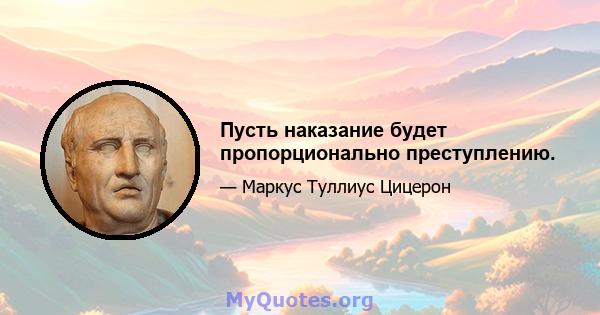 Пусть наказание будет пропорционально преступлению.

— Маркус Туллиус Цицерон

MyQuotes.org